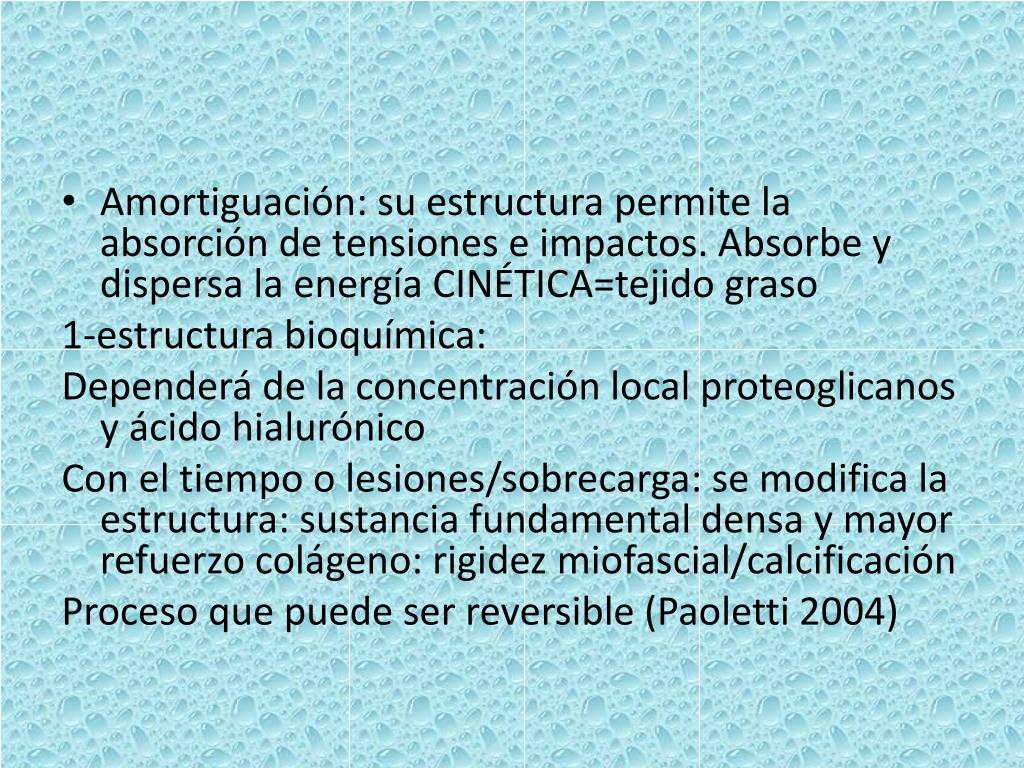 • Amortiguación: su estructura permite la absorción de tensiones e impactos. Absorbe y dispersa la energía CINÉTICA=tejido graso

1-estructura bioquímica:

Dependerá de la concentración local proteoglicanos y ácido hialurónico

Con el tiempo o lesiones/sobrecarga: se modifica la estructura: sustancia fundamental densa y mayor refuerzo colágeno: rigidez miofascial/calcificación

Proceso que puede ser reversible (Paoletti 2004)